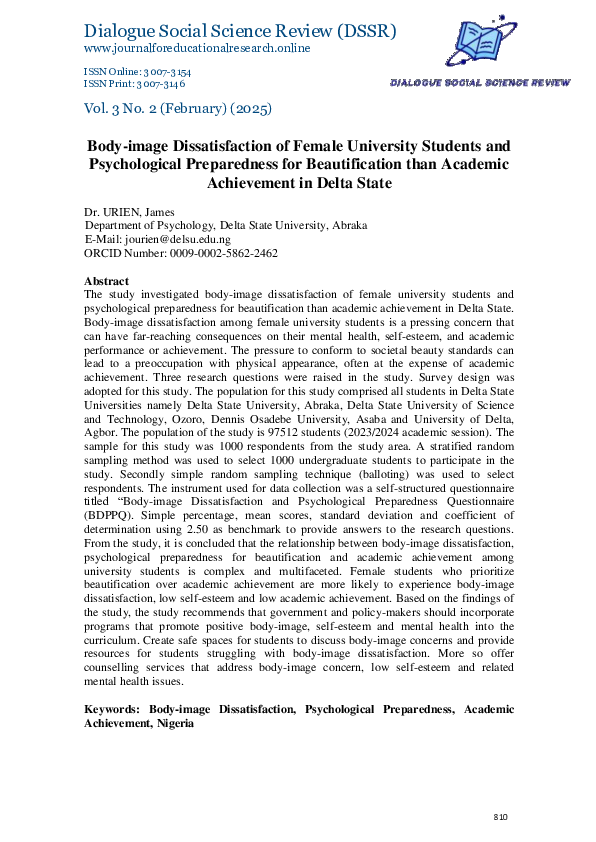 Dialogue Social Science Review (DSSR)
www.journalforeducationalresearch.online

ISSN Online: 3007-3154
ISSN Print: 3007-3146

DIALOGUE SOCIAL SCIENCE REVIEW

Vol. 3 No. 2 (February) (2025)

Body-image Dissatisfaction of Female University Students and Psychological Preparedness for Beautification than Academic Achievement in Delta State

Dr. URIEN, James
Department of Psychology, Delta State University, Abraka
E-Mail: jourien@delsu.edu.ng
ORCID Number: 0009-0002-5862-2462

Abstract
The study investigated body-image dissatisfaction of female university students and psychological preparedness for beautification than academic achievement in Delta State. Body-image dissatisfaction among female university students is a pressing concern that can have far-reaching consequences on their mental health, self-esteem, and academic performance or achievement. The pressure to conform to societal beauty standards can lead to a preoccupation with physical appearance, often at the expense of academic achievement. Three research questions were raised in the study. Survey design was adopted for this study. The population for this study comprised all students in Delta State Universities namely Delta State University, Abraka, Delta State University of Science and Technology, Ozoro, Dennis Osadebe University, Asaba and University of Delta, Agbor. The population of the study is 97512 students (2023/2024 academic session). The sample for this study was 1000 respondents from the study area. A stratified random sampling method was used to select 1000 undergraduate students to participate in the study. Secondly simple random sampling technique (balloting) was used to select respondents. The instrument used for data collection was a self-structured questionnaire titled "Body-image Dissatisfaction and Psychological Preparedness Questionnaire (BDPPQ). Simple percentage, mean scores, standard deviation and coefficient of determination using 2.50 as benchmark to provide answers to the research questions. From the study, it is concluded that the relationship between body-image dissatisfaction, psychological preparedness for beautification and academic achievement among university students is complex and multifaceted. Female students who prioritize beautification over academic achievement are more likely to experience body-image dissatisfaction, low self-esteem and low academic achievement. Based on the findings of the study, the study recommends that government and policy-makers should incorporate programs that promote positive body-image, self-esteem and mental health into the curriculum. Create safe spaces for students to discuss body-image concerns and provide resources for students struggling with body-image dissatisfaction. More so offer counselling services that address body-image concern, low self-esteem and related mental health issues.

Keywords: Body-image Dissatisfaction, Psychological Preparedness, Academic Achievement, Nigeria

810